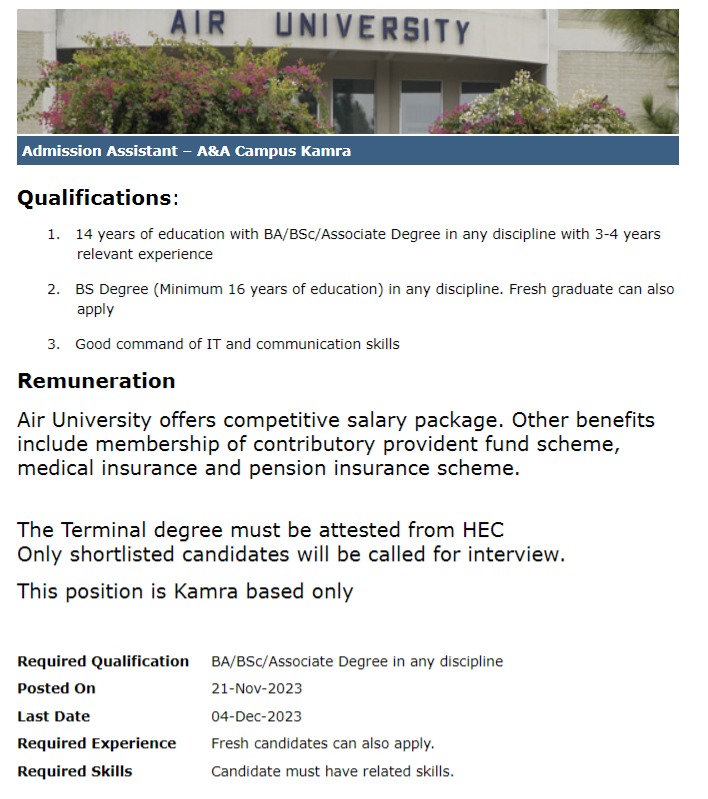 AIR UNIVERSITY

Admission Assistant – A&A Campus Kamra

Qualifications:

1. 14 years of education with BA/BSc/Associate Degree in any discipline with 3-4 years relevant experience
2. BS Degree (Minimum 16 years of education) in any discipline. Fresh graduate can also apply
3. Good command of IT and communication skills

Remuneration

Air University offers competitive salary package. Other benefits include membership of contributory provident fund scheme, medical insurance and pension insurance scheme.

The Terminal degree must be attested from HEC
Only shortlisted candidates will be called for interview.

This position is Kamra based only

| | |
|---|---|
| Required Qualification | BA/BSc/Associate Degree in any discipline |
| Posted On | 21-Nov-2023 |
| Last Date | 04-Dec-2023 |
| Required Experience | Fresh candidates can also apply. |
| Required Skills | Candidate must have related skills. |